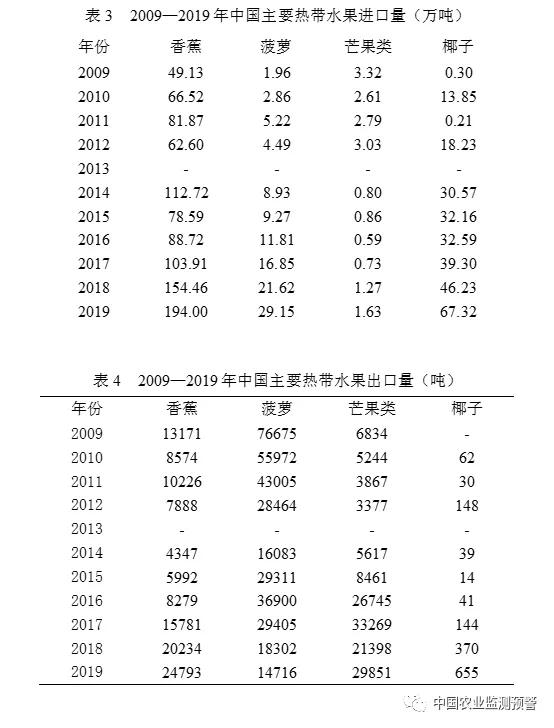 表 3　2009—2019 年中国主要热带水果进口量（万吨）

| 年份 | 香蕉 | 菠萝 | 芒果类 | 椰子 |
|---|---|---|---|---|
| 2009 | 49.13 | 1.96 | 3.32 | 0.30 |
| 2010 | 66.52 | 2.86 | 2.61 | 13.85 |
| 2011 | 81.87 | 5.22 | 2.79 | 0.21 |
| 2012 | 62.60 | 4.49 | 3.03 | 18.23 |
| 2013 | - | - | - | - |
| 2014 | 112.72 | 8.93 | 0.80 | 30.57 |
| 2015 | 78.59 | 9.27 | 0.86 | 32.16 |
| 2016 | 88.72 | 11.81 | 0.59 | 32.59 |
| 2017 | 103.91 | 16.85 | 0.73 | 39.30 |
| 2018 | 154.46 | 21.62 | 1.27 | 46.23 |
| 2019 | 194.00 | 29.15 | 1.63 | 67.32 |

表 4　2009—2019 年中国主要热带水果出口量（吨）

| 年份 | 香蕉 | 菠萝 | 芒果类 | 椰子 |
|---|---|---|---|---|
| 2009 | 13171 | 76675 | 6834 | - |
| 2010 | 8574 | 55972 | 5244 | 62 |
| 2011 | 10226 | 43005 | 3867 | 30 |
| 2012 | 7888 | 28464 | 3377 | 148 |
| 2013 | - | - | - | - |
| 2014 | 4347 | 16083 | 5617 | 39 |
| 2015 | 5992 | 29311 | 8461 | 14 |
| 2016 | 8279 | 36900 | 26745 | 41 |
| 2017 | 15781 | 29405 | 33269 | 144 |
| 2018 | 20234 | 18302 | 21398 | 370 |
| 2019 | 24793 | 14716 | 29851 | 655 |

中国农业监测预警